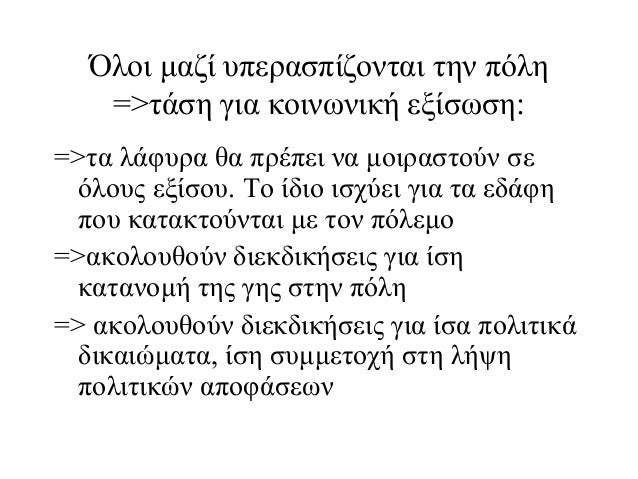 Όλοι μαζί υπερασπίζονται την πόλη =>τάση για κοινωνική εξίσωση:

=>τα λάφυρα θα πρέπει να μοιραστούν σε όλους εξίσου. Το ίδιο ισχύει για τα εδάφη που κατακτούνται με τον πόλεμο

=>ακολουθούν διεκδικήσεις για ίση κατανομή της γης στην πόλη

=> ακολουθούν διεκδικήσεις για ίσα πολιτικά δικαιώματα, ίση συμμετοχή στη λήψη πολιτικών αποφάσεων